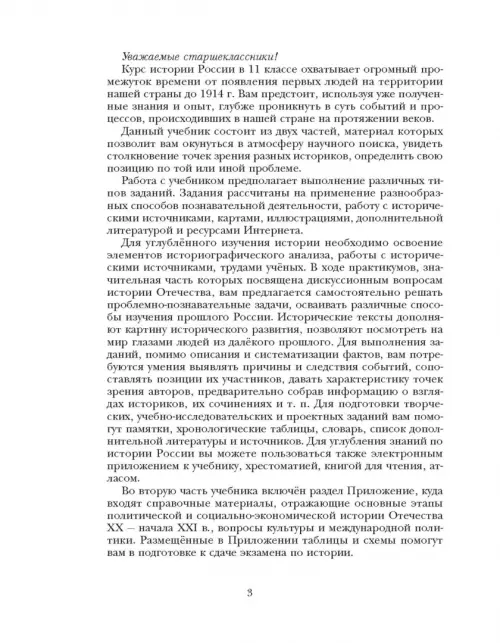 Уважаемые старшеклассники!

Курс истории России в 11 классе охватывает огромный промежуток времени от появления первых людей на территории нашей страны до 1914 г. Вам предстоит, используя уже полученные знания и опыт, глубже проникнуть в суть событий и процессов, происходивших в нашей стране на протяжении веков.

Данный учебник состоит из двух частей, материал которых позволит вам окунуться в атмосферу научного поиска, увидеть столкновение точек зрения разных историков, определить свою позицию по той или иной проблеме.

Работа с учебником предполагает выполнение различных типов заданий. Задания рассчитаны на применение разнообразных способов познавательной деятельности, работу с историческими источниками, картами, иллюстрациями, дополнительной литературой и ресурсами Интернета.

Для углублённого изучения истории необходимо освоение элементов историографического анализа, работы с историческими источниками, трудами учёных. В ходе практикумов, значительная часть которых посвящена дискуссионным вопросам истории Отечества, вам предлагается самостоятельно решать проблемно-познавательные задачи, осваивать различные способы изучения прошлого России. Исторические тексты дополняют картину исторического развития, позволяют посмотреть на мир глазами людей из далёкого прошлого. Для выполнения заданий, помимо описания и систематизации фактов, вам потребуются умения выявлять причины и следствия событий, сопоставлять позиции их участников, давать характеристику точек зрения авторов, предварительно собрав информацию о взглядах историков, их сочинениях и т. п. Для подготовки творческих, учебно-исследовательских и проектных заданий вам помогут памятки, хронологические таблицы, словарь, список дополнительной литературы и источников. Для углубления знаний по истории России вы можете пользоваться также электронным приложением к учебнику, хрестоматией, книгой для чтения, атласом.

Во вторую часть учебника включён раздел Приложение, куда входят справочные материалы, отражающие основные этапы политической и социально-экономической истории Отечества XX – начала XXI в., вопросы культуры и международной политики. Размещённые в Приложении таблицы и схемы помогут вам в подготовке к сдаче экзамена по истории.

3